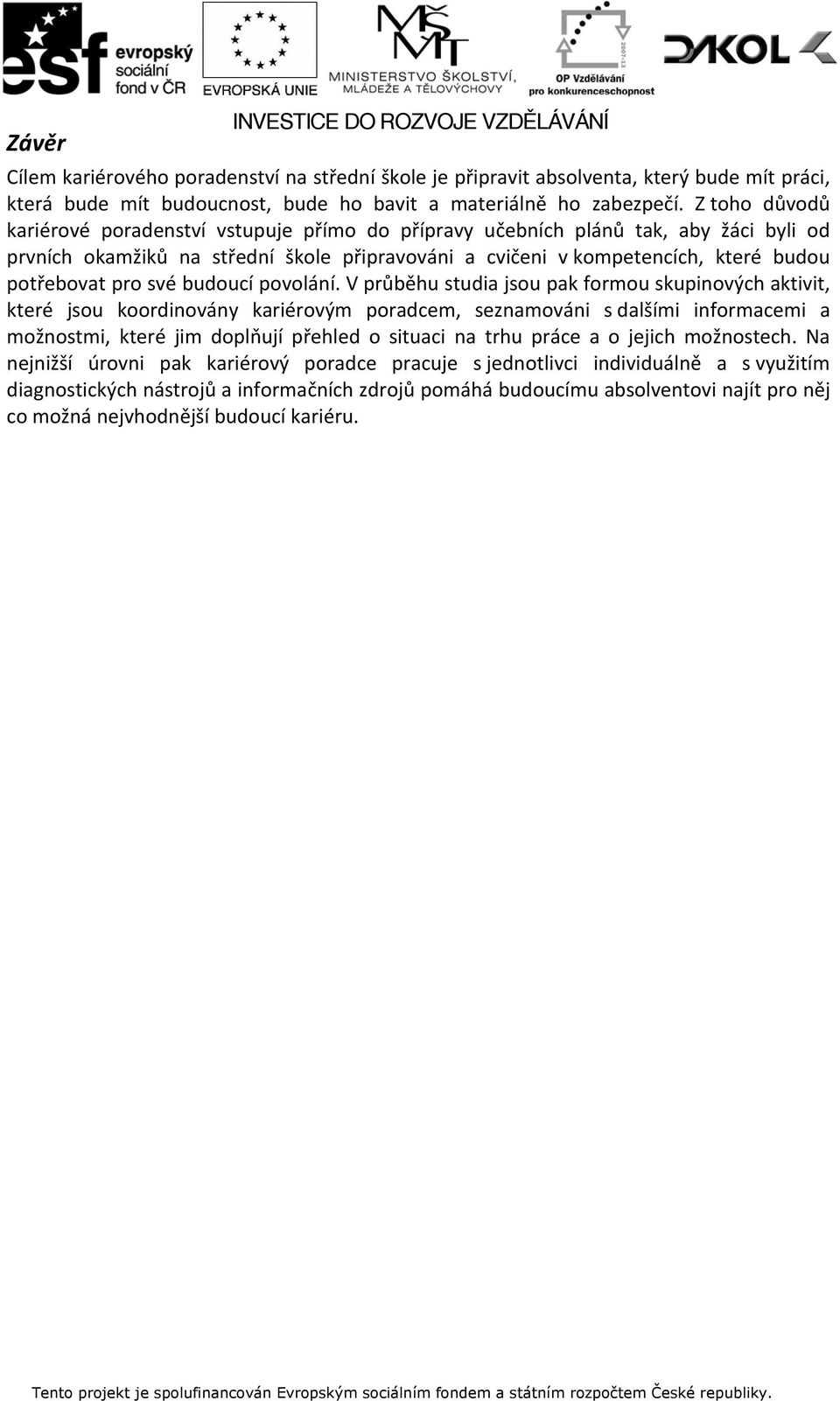 esf evropský sociální fond v ČR

EVROPSKÁ UNIE

MŠMT MINISTERSTVO ŠKOLSTVÍ, MLÁDEŽE A TĚLOVÝCHOVY

2007-13 OP Vzdělávání pro konkurenceschopnost

DAKOL

INVESTICE DO ROZVOJE VZDĚLÁVÁNÍ

Závěr

Cílem kariérového poradenství na střední škole je připravit absolventa, který bude mít práci, která bude mít budoucnost, bude ho bavit a materiálně ho zabezpečí. Z toho důvodů kariérové poradenství vstupuje přímo do přípravy učebních plánů tak, aby žáci byli od prvních okamžiků na střední škole připravováni a cvičeni v kompetencích, které budou potřebovat pro své budoucí povolání. V průběhu studia jsou pak formou skupinových aktivit, které jsou koordinovány kariérovým poradcem, seznamováni s dalšími informacemi a možnostmi, které jim doplňují přehled o situaci na trhu práce a o jejich možnostech. Na nejnižší úrovni pak kariérový poradce pracuje s jednotlivci individuálně a s využitím diagnostických nástrojů a informačních zdrojů pomáhá budoucímu absolventovi najít pro něj co možná nejvhodnější budoucí kariéru.

Tento projekt je spolufinancován Evropským sociálním fondem a státním rozpočtem České republiky.